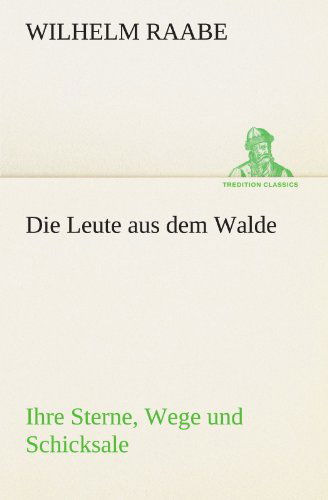 WILHELM RAABE

TREDITION CLASSICS

Die Leute aus dem Walde

Ihre Sterne, Wege und Schicksale